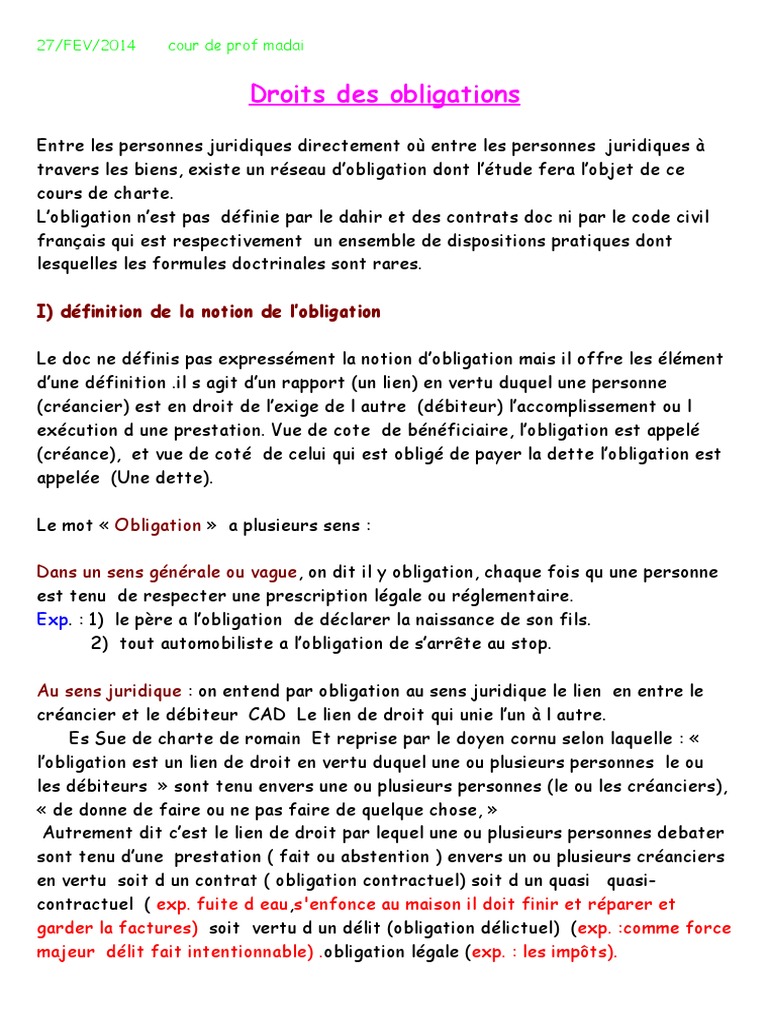 27/FEV/2014 cour de prof madai

Droits des obligations

Entre les personnes juridiques directement où entre les personnes juridiques à travers les biens, existe un réseau d'obligation dont l'étude fera l'objet de ce cours de charte.
L'obligation n'est pas définie par le dahir et des contrats doc ni par le code civil français qui est respectivement un ensemble de dispositions pratiques dont lesquelles les formules doctrinales sont rares.

I) définition de la notion de l'obligation

Le doc ne définis pas expressément la notion d'obligation mais il offre les élément d'une définition .il s agit d'un rapport (un lien) en vertu duquel une personne (créancier) est en droit de l'exige de l autre (débiteur) l'accomplissement ou l exécution d une prestation. Vue de cote de bénéficiaire, l'obligation est appelé (créance), et vue de coté de celui qui est obligé de payer la dette l'obligation est appelée (Une dette).

Le mot « Obligation » a plusieurs sens :

Dans un sens générale ou vague, on dit il y obligation, chaque fois qu une personne est tenu de respecter une prescription légale ou réglementaire.
Exp. : 1) le père a l'obligation de déclarer la naissance de son fils.
2) tout automobiliste a l'obligation de s'arrête au stop.

Au sens juridique : on entend par obligation au sens juridique le lien en entre le créancier et le débiteur CAD Le lien de droit qui unie l'un à l autre.
Es Sue de charte de romain Et reprise par le doyen cornu selon laquelle : « l'obligation est un lien de droit en vertu duquel une ou plusieurs personnes le ou les débiteurs » sont tenu envers une ou plusieurs personnes (le ou les créanciers), « de donne de faire ou ne pas faire de quelque chose, »
Autrement dit c'est le lien de droit par lequel une ou plusieurs personnes debater sont tenu d'une prestation ( fait ou abstention ) envers un ou plusieurs créanciers en vertu soit d un contrat ( obligation contractuel) soit d un quasi quasi-contractuel ( exp. fuite d eau,s'enfonce au maison il doit finir et réparer et garder la factures) soit vertu d un délit (obligation délictuel) (exp. :comme force majeur délit fait intentionnable) .obligation légale (exp. : les impôts).